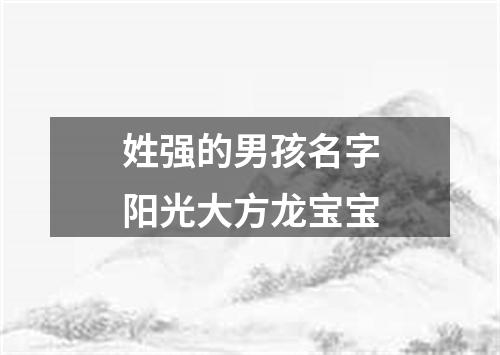 姓强的男孩名字
阳光大方龙宝宝